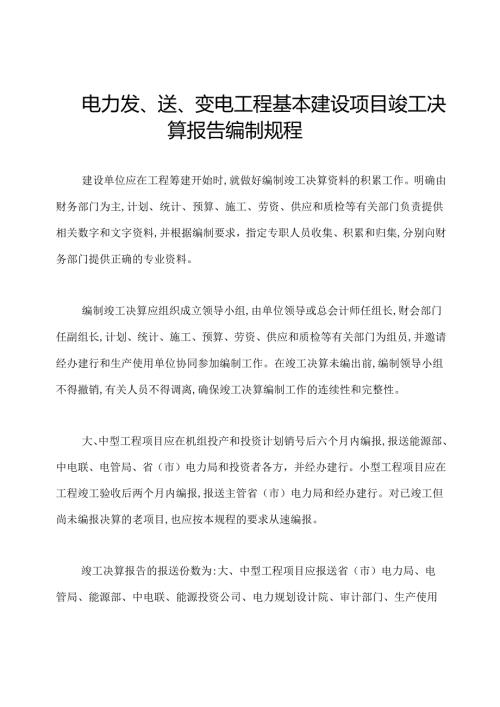 电力发、送、变电工程基本建设项目竣工决算报告编制规程

建设单位应在工程筹建开始时，就做好编制竣工决算资料的积累工作。明确由财务部门为主，计划、统计、预算、施工、劳资、供应和质检等有关部门负责提供相关数字和文字资料，并根据编制要求，指定专职人员收集、积累和归集，分别向财务部门提供正确的专业资料。

编制竣工决算应组织成立领导小组，由单位领导或总会计师任组长，财会部门任副组长，计划、统计、施工、预算、劳资、供应和质检等有关部门为组员，并邀请经办建行和生产使用单位协同参加编制工作。在竣工决算未编出前，编制领导小组不得撤销，有关人员不得调离，确保竣工决算编制工作的连续性和完整性。

大、中型工程项目应在机组投产和投资计划销号后六个月内编报，报送能源部、中电联、电管局、省（市）电力局和投资者各方，并经办建行。小型工程项目应在工程竣工验收后两个月内编报，报送主管省（市）电力局和经办建行。对已竣工但尚未编报决算的老项目，也应按本规程的要求从速编报。

竣工决算报告的报送份数为：大、中型工程项目应报送省（市）电力局、电管局、能源部、中电联、能源投资公司、电力规划设计院、审计部门、生产使用